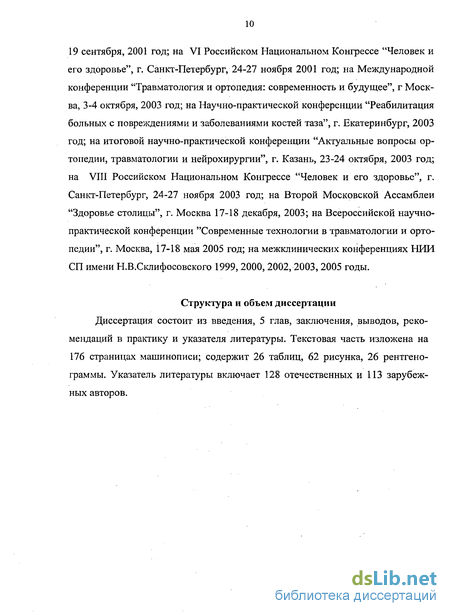 10

19 сентября, 2001 год; на VI Российском Национальном Конгрессе "Человек и его здоровье", г. Санкт-Петербург, 24-27 ноября 2001 год; на Международной конференции "Травматология и ортопедия: современность и будущее", г Москва, 3-4 октября, 2003 год; на Научно-практической конференции "Реабилитация больных с повреждениями и заболеваниями костей таза", г. Екатеринбург, 2003 год; на итоговой научно-практической конференции "Актуальные вопросы ортопедии, травматологии и нейрохирургии", г. Казань, 23-24 октября, 2003 год; на VIII Российском Национальном Конгрессе "Человек и его здоровье", г. Санкт-Петербург, 24-27 ноября 2003 год; на Второй Московской Ассамблеи "Здоровье столицы", г. Москва 17-18 декабря, 2003; на Всероссийской научно-практической конференции "Современные технологии в травматологии и ортопедии", г. Москва, 17-18 мая 2005 год; на межклинических конференциях НИИ СП имени Н.В.Склифосовского 1999, 2000, 2002, 2003, 2005 годы.

Структура и объем диссертации

Диссертация состоит из введения, 5 глав, заключения, выводов, рекомендаций в практику и указателя литературы. Текстовая часть изложена на 176 страницах машинописи; содержит 26 таблиц, 62 рисунка, 26 рентгенограммы. Указатель литературы включает 128 отечественных и 113 зарубежных авторов.

dsLib.net
библиотека диссертаций